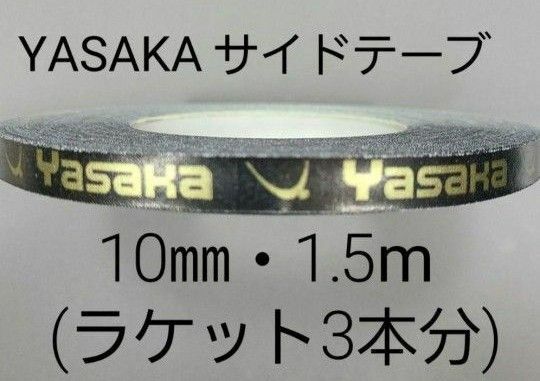 YASAKA サイドテープ

Yasaka Yasaka

10㎜・1.5m
(ラケット3本分)